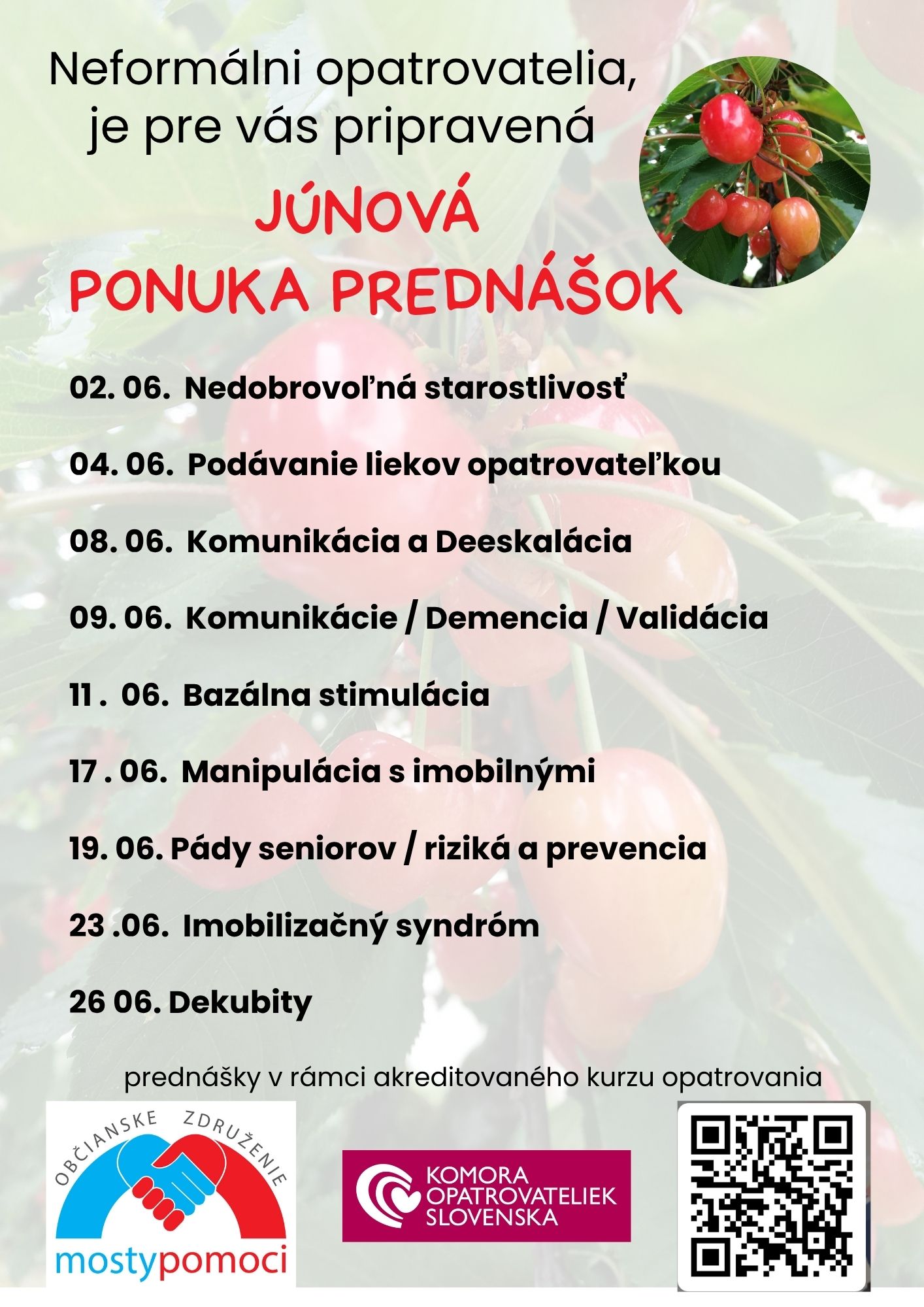 Neformálni opatrovatelia, je pre vás pripravená

JÚNOVÁ
PONUKA PREDNÁŠOK

02. 06. Nedobrovoľná starostlivosť

04. 06. Podávanie liekov opatrovateľkou

08. 06. Komunikácia a Deeskalácia

09. 06. Komunikácie / Demencia / Validácia

11 . 06. Bazálna stimulácia

17 . 06. Manipulácia s imobilnými

19. 06. Pády seniorov / riziká a prevencia

23 .06. Imobilizačný syndróm

26 06. Dekubity

prednášky v rámci akreditovaného kurzu opatrovania

OBČIANSKE ZDRUŽENIE
mostypomoci

KOMORA OPATROVATELIEK SLOVENSKA